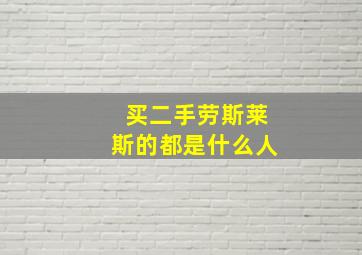 买二手劳斯莱斯的都是什么人